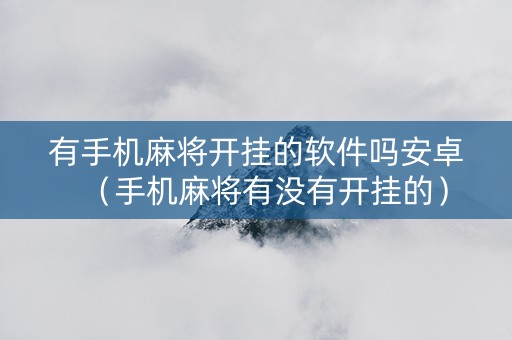 有手机麻将开挂的软件吗安卓（手机麻将有没有开挂的）